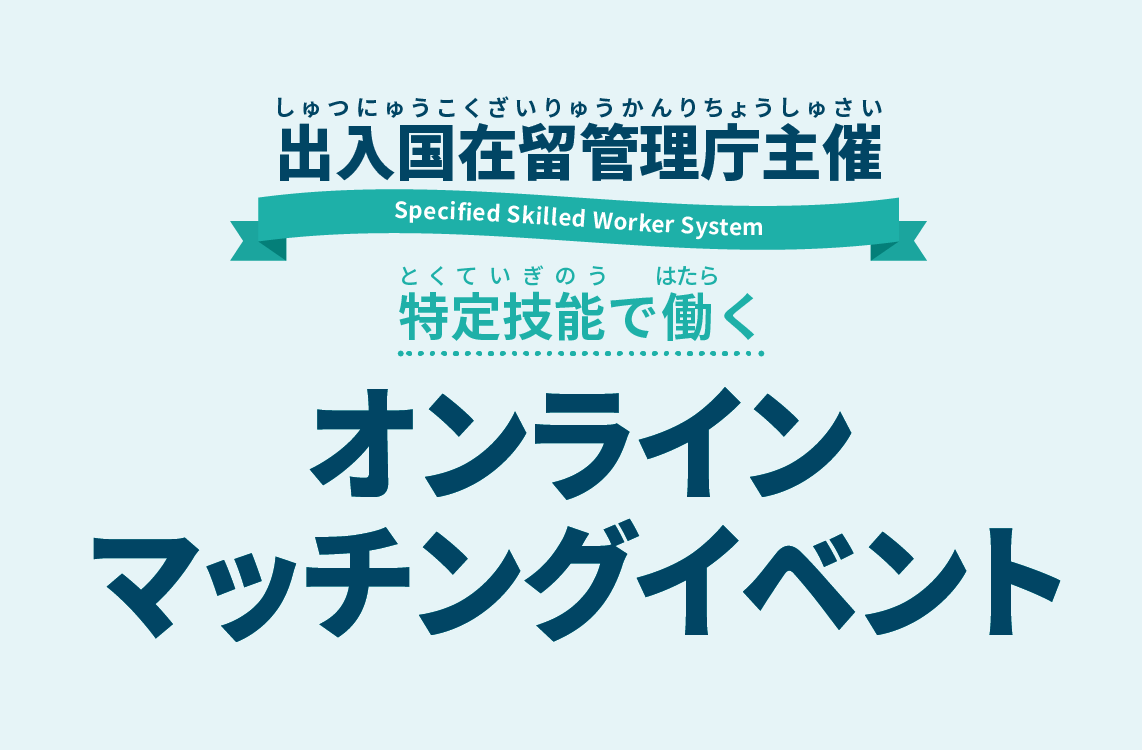 しゅつにゅうこくざいりゅうかんりちょうしゅさい
出入国在留管理庁主催

Specified Skilled Worker System

とくていぎのう　はたら
特定技能で働く

オンライン
マッチングイベント